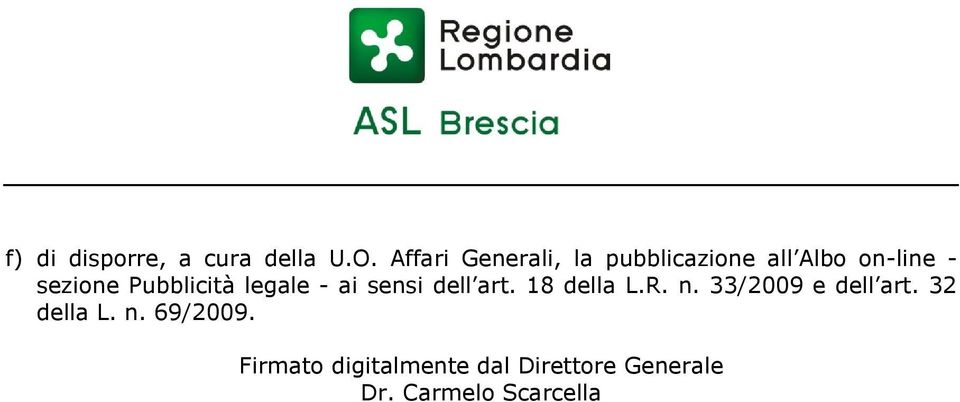 Regione Lombardia

ASL Brescia

f) di disporre, a cura della U.O. Affari Generali, la pubblicazione all'Albo on-line - sezione Pubblicità legale - ai sensi dell'art. 18 della L.R. n. 33/2009 e dell'art. 32 della L. n. 69/2009.

Firmato digitalmente dal Direttore Generale
Dr. Carmelo Scarcella